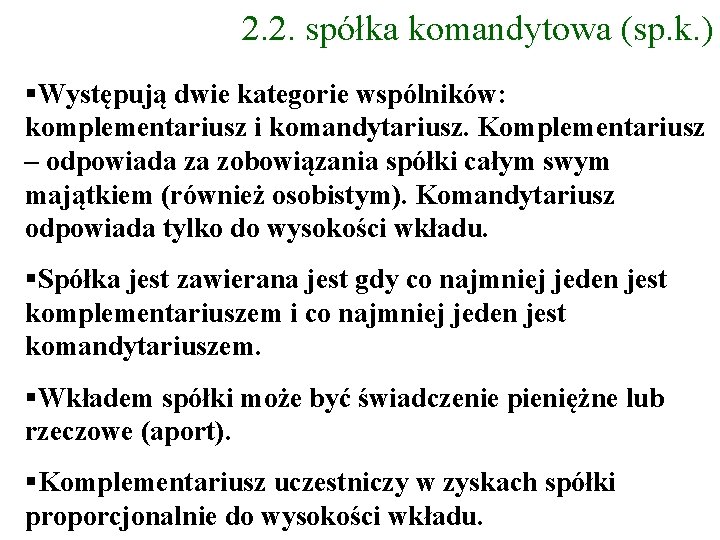 2.2. spółka komandytowa (sp.k.)

▪Występują dwie kategorie wspólników: komplementariusz i komandytariusz. Komplementariusz – odpowiada za zobowiązania spółki całym swym majątkiem (również osobistym). Komandytariusz odpowiada tylko do wysokości wkładu.

▪Spółka jest zawierana jest gdy co najmniej jeden jest komplementariuszem i co najmniej jeden jest komandytariuszem.

▪Wkładem spółki może być świadczenie pieniężne lub rzeczowe (aport).

▪Komplementariusz uczestniczy w zyskach spółki proporcjonalnie do wysokości wkładu.